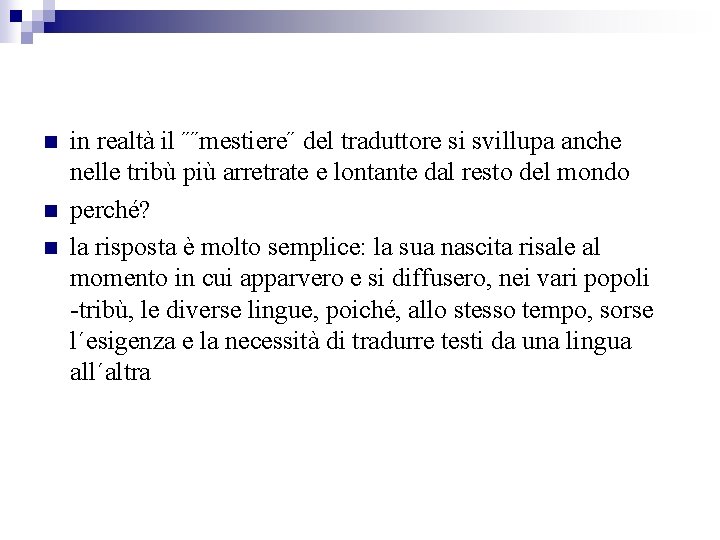 in realtà il ˝˝mestiere˝ del traduttore si svillupa anche nelle tribù più arretrate e lontante dal resto del mondo

perché?

la risposta è molto semplice: la sua nascita risale al momento in cui apparvero e si diffusero, nei vari popoli -tribù, le diverse lingue, poiché, allo stesso tempo, sorse l´esigenza e la necessità di tradurre testi da una lingua all´altra